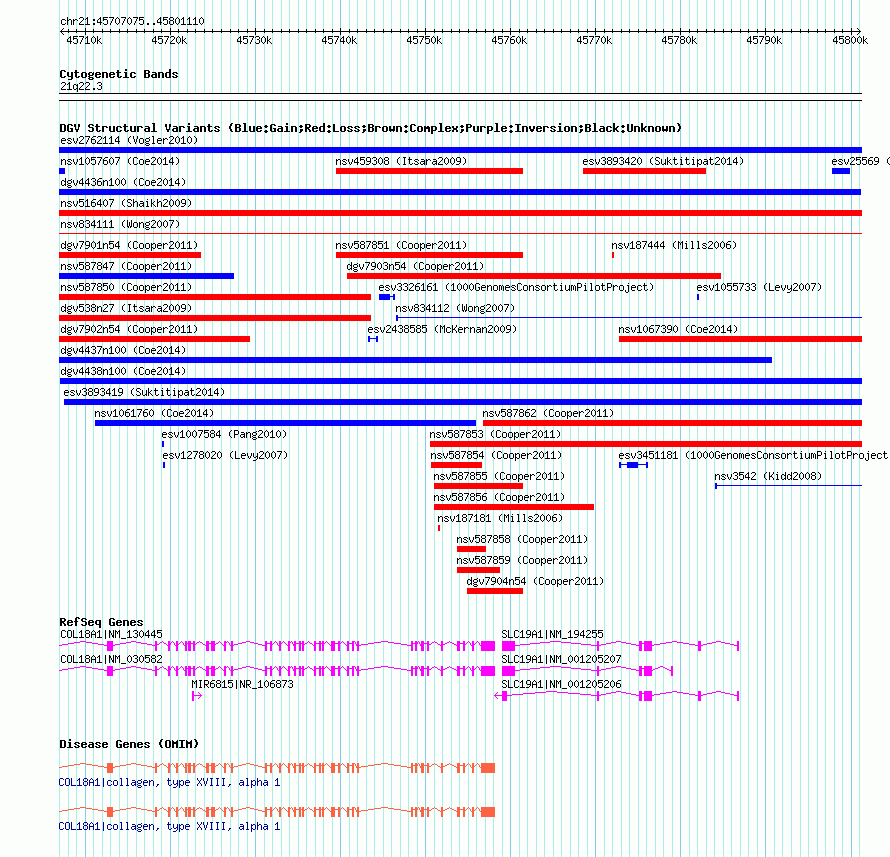 chr21:45707075..45801110

45710k 45720k 45730k 45740k 45750k 45760k 45770k 45780k 45790k 45800k

Cytogenetic Bands
21q22.3

DGV Structural Variants (Blue:Gain;Red:Loss;Brown:Complex;Purple:Inversion;Black:Unknown)
esv2762114 (Vogler2010)
nsv1057607 (Coe2014) nsv459308 (Itsara2009) esv3893420 (Suktitipat2014) esv25569 (
dgv4436n100 (Coe2014)
nsv516407 (Shaikh2009)
nsv834111 (Wong2007)
dgv7901n54 (Cooper2011) nsv587851 (Cooper2011) nsv187444 (Mills2006)
nsv587847 (Cooper2011) dgv7903n54 (Cooper2011)
nsv587850 (Cooper2011) esv3326161 (1000GenomesConsortiumPilotProject) esv1055733 (Levy2007)
dgv538n27 (Itsara2009) nsv834112 (Wong2007)
dgv7902n54 (Cooper2011) esv2438585 (McKernan2009) nsv1067390 (Coe2014)
dgv4437n100 (Coe2014)
dgv4438n100 (Coe2014)
esv3893419 (Suktitipat2014)
nsv1061760 (Coe2014) nsv587862 (Cooper2011)
esv1007584 (Pang2010) nsv587853 (Cooper2011)
esv1278020 (Levy2007) nsv587854 (Cooper2011) esv3451181 (1000GenomesConsortiumPilotProject
nsv587855 (Cooper2011) nsv3542 (Kidd2008)
nsv587856 (Cooper2011)
nsv187181 (Mills2006)
nsv587858 (Cooper2011)
nsv587859 (Cooper2011)
dgv7904n54 (Cooper2011)

RefSeq Genes
COL18A1|NM_130445 SLC19A1|NM_194255
COL18A1|NM_030582 SLC19A1|NM_001205207
MIR6815|NR_106873 SLC19A1|NM_001205206

Disease Genes (OMIM)
COL18A1|collagen, type XVIII, alpha 1
COL18A1|collagen, type XVIII, alpha 1